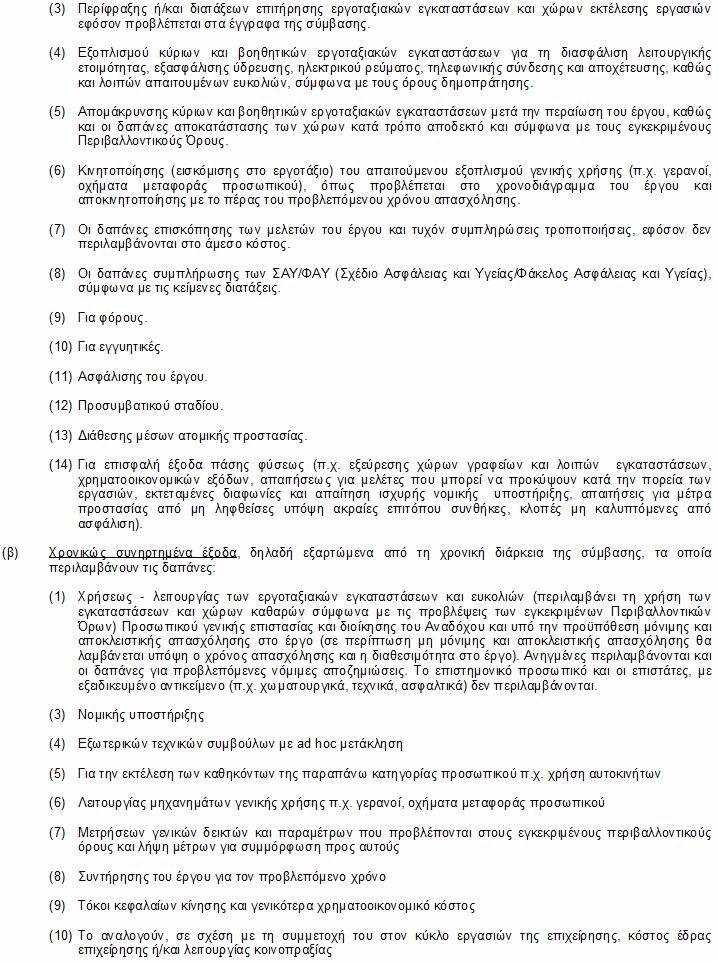 (3) Περίφραξης ή/και διατάξεων επιτήρησης εργοταξιακών εγκαταστάσεων και χώρων εκτέλεσης εργασιών εφόσον προβλέπεται στα έγγραφα της σύμβασης.

(4) Εξοπλισμού κύριων και βοηθητικών εργοταξιακών εγκαταστάσεων για τη διασφάλιση λειτουργικής ετοιμότητας, εξασφάλισης ύδρευσης, ηλεκτρικού ρεύματος, τηλεφωνικής σύνδεσης και αποχέτευσης, καθώς και λοιπών απαιτουμένων ευκολιών, σύμφωνα με τους όρους δημοπράτησης.

(5) Απομάκρυνσης κύριων και βοηθητικών εργοταξιακών εγκαταστάσεων μετά την περαίωση του έργου, καθώς και οι δαπάνες αποκατάστασης των χώρων κατά τρόπο αποδεκτό και σύμφωνα με τους εγκεκριμένους Περιβαλλοντικούς Όρους.

(6) Κινητοποίησης (εισκόμισης στο εργοτάξιο) του απαιτούμενου εξοπλισμού γενικής χρήσης (π.χ. γερανοί, οχήματα μεταφοράς προσωπικού), όπως προβλέπεται στο χρονοδιάγραμμα του έργου και αποκινητοποίησης με το πέρας του προβλεπόμενου χρόνου απασχόλησης.

(7) Οι δαπάνες επισκόπησης των μελετών του έργου και τυχόν συμπληρώσεις τροποποιήσεις, εφόσον δεν περιλαμβάνονται στο άμεσο κόστος.

(8) Οι δαπάνες συμπλήρωσης των ΣΑΥ/ΦΑΥ (Σχέδιο Ασφάλειας και Υγείας/Φάκελος Ασφάλειας και Υγείας), σύμφωνα με τις κείμενες διατάξεις.

(9) Για φόρους.

(10) Για εγγυητικές.

(11) Ασφάλισης του έργου.

(12) Προσυμβατικού σταδίου.

(13) Διάθεσης μέσων ατομικής προστασίας.

(14) Για επισφαλή έξοδα πάσης φύσεως (π.χ. εξεύρεσης χώρων γραφείων και λοιπών εγκαταστάσεων, χρηματοοικονομικών εξόδων, απαιτήσεως για μελέτες που μπορεί να προκύψουν κατά την πορεία των εργασιών, εκτεταμένες διαφωνίες και απαίτηση ισχυρής νομικής υποστήριξης, απαιτήσεις για μέτρα προστασίας από μη ληφθείσες υπόψη ακραίες επιτόπου συνθήκες, κλοπές μη καλυπτόμενες από ασφάλιση).

(β) Χρονικώς συνηρτημένα έξοδα, δηλαδή εξαρτώμενα από τη χρονική διάρκεια της σύμβασης, τα οποία περιλαμβάνουν τις δαπάνες:

(1) Χρήσεως - λειτουργίας των εργοταξιακών εγκαταστάσεων και ευκολιών (περιλαμβάνει τη χρήση των εγκαταστάσεων και χώρων καθαρών σύμφωνα με τις προβλέψεις των εγκεκριμένων Περιβαλλοντικών Όρων) Προσωπικού γενικής επιστασίας και διοίκησης του Αναδόχου και υπό την προϋπόθεση μόνιμης και αποκλειστικής απασχόλησης στο έργο (σε περίπτωση μη μόνιμης και αποκλειστικής απασχόλησης θα λαμβάνεται υπόψη ο χρόνος απασχόλησης και η διαθεσιμότητα στο έργο). Ανηγμένες περιλαμβάνονται και οι δαπάνες για προβλεπόμενες νόμιμες αποζημιώσεις. Το επιστημονικό προσωπικό και οι επιστάτες, με εξειδικευμένο αντικείμενο (π.χ. χωματουργικά, τεχνικά, ασφαλτικά) δεν περιλαμβάνονται.

(3) Νομικής υποστήριξης

(4) Εξωτερικών τεχνικών συμβούλων με ad hoc μετάκληση

(5) Για την εκτέλεση των καθηκόντων της παραπάνω κατηγορίας προσωπικού π.χ. χρήση αυτοκινήτων

(6) Λειτουργίας μηχανημάτων γενικής χρήσης π.χ. γερανοί, οχήματα μεταφοράς προσωπικού

(7) Μετρήσεων γενικών δεικτών και παραμέτρων που προβλέπονται στους εγκεκριμένους περιβαλλοντικούς όρους και λήψη μέτρων για συμμόρφωση προς αυτούς

(8) Συντήρησης του έργου για τον προβλεπόμενο χρόνο

(9) Τόκοι κεφαλαίων κίνησης και γενικότερα χρηματοοικονομικό κόστος

(10) Το αναλογούν, σε σχέση με τη συμμετοχή του στον κύκλο εργασιών της επιχείρησης, κόστος έδρας επιχείρησης ή/και λειτουργίας κοινοπραξίας